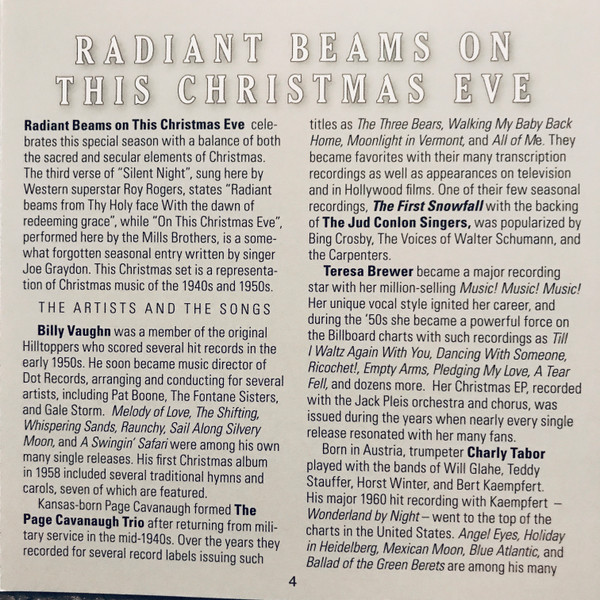 RADIANT BEAMS ON THIS CHRISTMAS EVE

Radiant Beams on This Christmas Eve celebrates this special season with a balance of both the sacred and secular elements of Christmas. The third verse of "Silent Night", sung here by Western superstar Roy Rogers, states "Radiant beams from Thy Holy face With the dawn of redeeming grace", while "On This Christmas Eve", performed here by the Mills Brothers, is a somewhat forgotten seasonal entry written by singer Joe Graydon. This Christmas set is a representation of Christmas music of the 1940s and 1950s.

THE ARTISTS AND THE SONGS

Billy Vaughn was a member of the original Hilltoppers who scored several hit records in the early 1950s. He soon became music director of Dot Records, arranging and conducting for several artists, including Pat Boone, The Fontane Sisters, and Gale Storm. Melody of Love, The Shifting, Whispering Sands, Raunchy, Sail Along Silvery Moon, and A Swingin' Safari were among his own many single releases. His first Christmas album in 1958 included several traditional hymns and carols, seven of which are featured.

Kansas-born Page Cavanaugh formed The Page Cavanaugh Trio after returning from military service in the mid-1940s. Over the years they recorded for several record labels issuing such titles as The Three Bears, Walking My Baby Back Home, Moonlight in Vermont, and All of Me. They became favorites with their many transcription recordings as well as appearances on television and in Hollywood films. One of their few seasonal recordings, The First Snowfall with the backing of The Jud Conlon Singers, was popularized by Bing Crosby, The Voices of Walter Schumann, and the Carpenters.

Teresa Brewer became a major recording star with her million-selling Music! Music! Music! Her unique vocal style ignited her career, and during the '50s she became a powerful force on the Billboard charts with such recordings as Till I Waltz Again With You, Dancing With Someone, Ricochet!, Empty Arms, Pledging My Love, A Tear Fell, and dozens more. Her Christmas EP, recorded with the Jack Pleis orchestra and chorus, was issued during the years when nearly every single release resonated with her many fans.

Born in Austria, trumpeter Charly Tabor played with the bands of Will Glahe, Teddy Stauffer, Horst Winter, and Bert Kaempfert. His major 1960 hit recording with Kaempfert – Wonderland by Night – went to the top of the charts in the United States. Angel Eyes, Holiday in Heidelberg, Mexican Moon, Blue Atlantic, and Ballad of the Green Berets are among his many

4